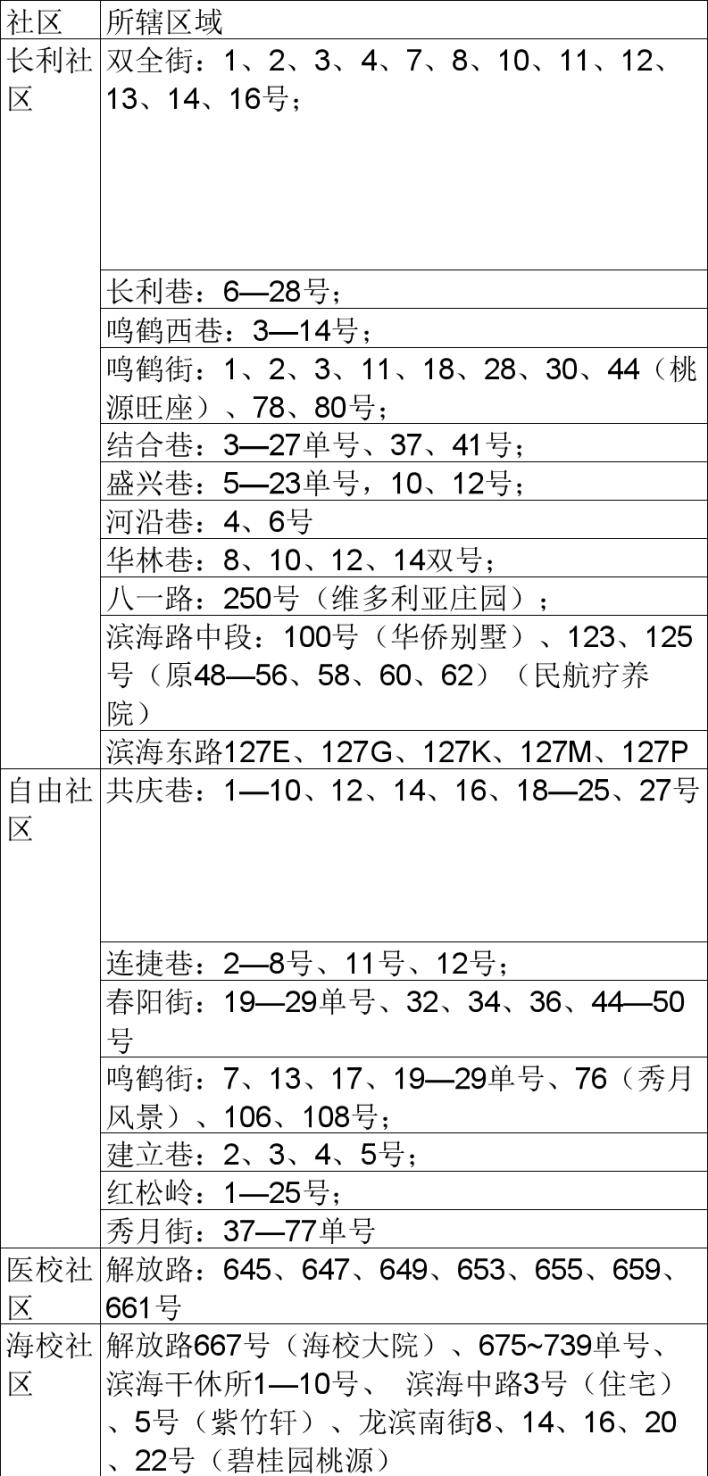 | 社区 | 所辖区域 |
|---|---|
| 长利社区 | 双全街：1、2、3、4、7、8、10、11、12、13、14、16号； |
|  | 长利巷：6—28号； |
|  | 鸣鹤西巷：3—14号； |
|  | 鸣鹤街：1、2、3、11、18、28、30、44（桃源旺座）、78、80号； |
|  | 结合巷：3—27单号、37、41号； |
|  | 盛兴巷：5—23单号，10、12号； |
|  | 河沿巷：4、6号 |
|  | 华林巷：8、10、12、14双号； |
|  | 八一路：250号（维多利亚庄园）； |
|  | 滨海路中段：100号（华侨别墅）、123、125号（原48—56、58、60、62）（民航疗养院） |
|  | 滨海东路127E、127G、127K、127M、127P |
| 自由社区 | 共庆巷：1—10、12、14、16、18—25、27号 |
|  | 连捷巷：2—8号、11号、12号； |
|  | 春阳街：19—29单号、32、34、36、44—50号 |
|  | 鸣鹤街：7、13、17、19—29单号、76（秀月风景）、106、108号； |
|  | 建立巷：2、3、4、5号； |
|  | 红松岭：1—25号； |
|  | 秀月街：37—77单号 |
| 医校社区 | 解放路：645、647、649、653、655、659、661号 |
| 海校社区 | 解放路667号（海校大院）、675~739单号、滨海干休所1—10号、 滨海中路3号（住宅）、5号（紫竹轩）、龙滨南街8、14、16、20、22号（碧桂园桃源） |